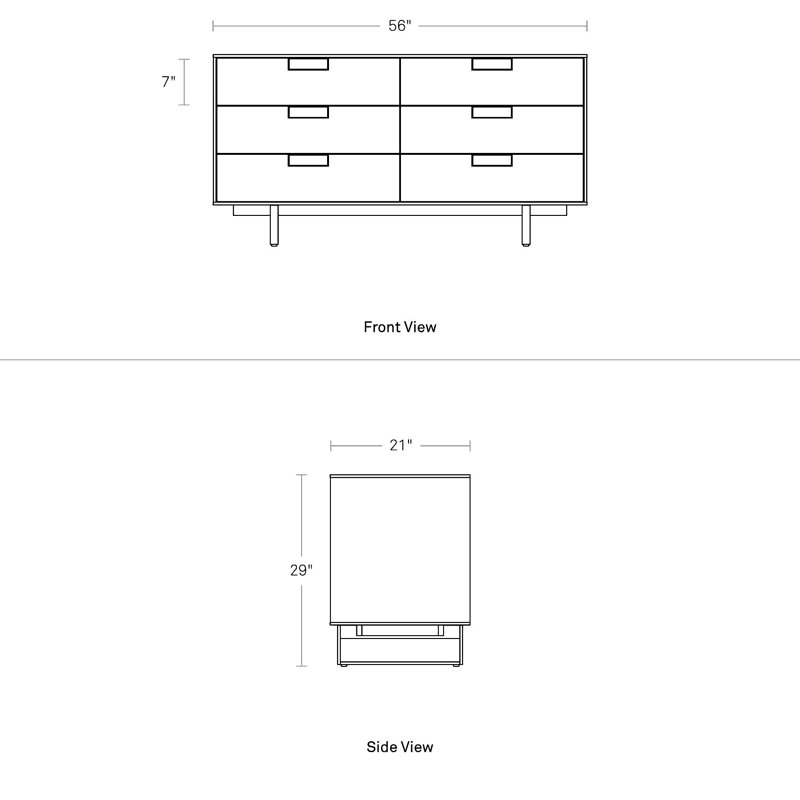 56"

7"

Front View

21"

29"

Side View